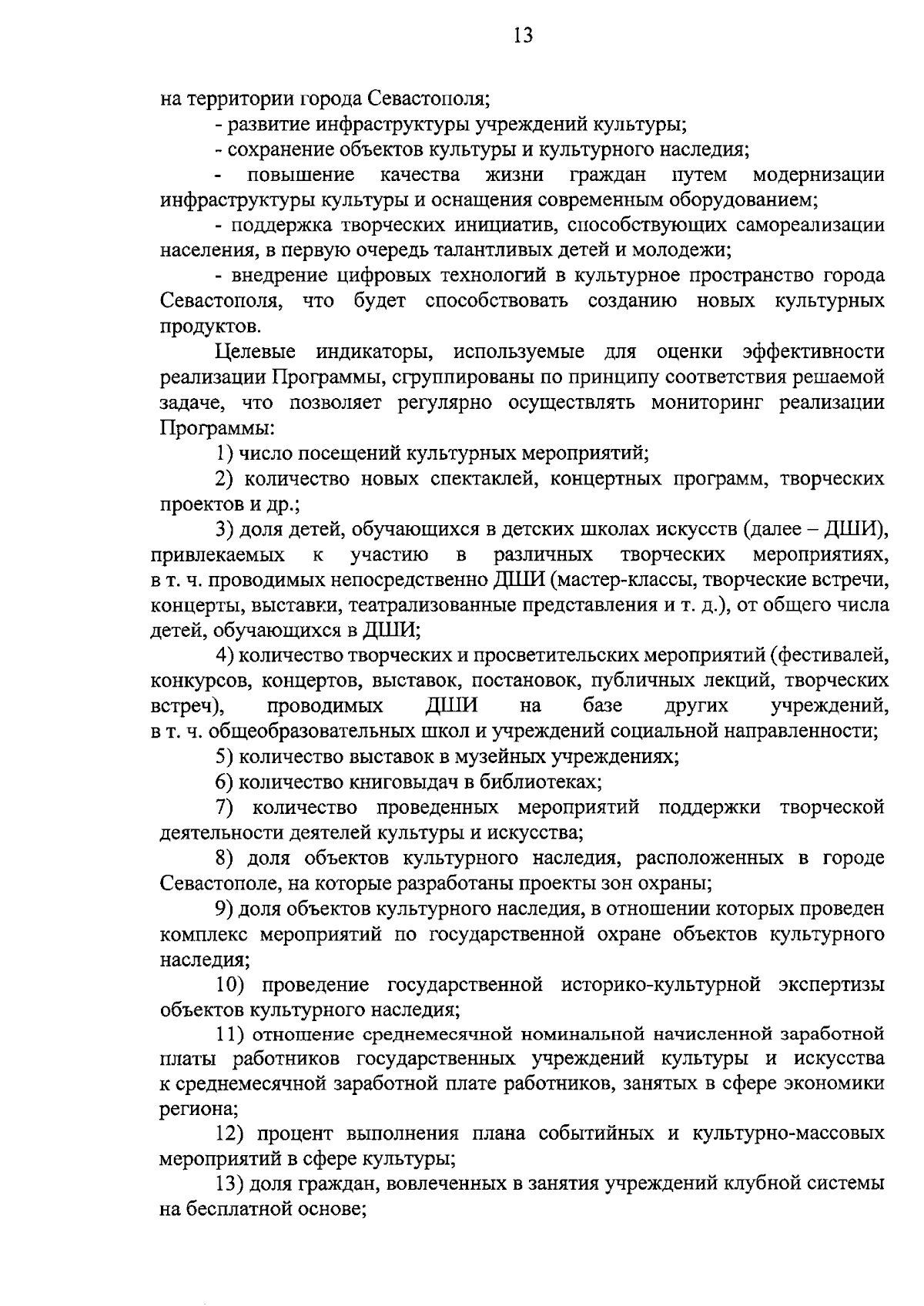 13

на территории города Севастополя;

- развитие инфраструктуры учреждений культуры;

- сохранение объектов культуры и культурного наследия;

- повышение качества жизни граждан путем модернизации инфраструктуры культуры и оснащения современным оборудованием;

- поддержка творческих инициатив, способствующих самореализации населения, в первую очередь талантливых детей и молодежи;

- внедрение цифровых технологий в культурное пространство города Севастополя, что будет способствовать созданию новых культурных продуктов.

Целевые индикаторы, используемые для оценки эффективности реализации Программы, сгруппированы по принципу соответствия решаемой задаче, что позволяет регулярно осуществлять мониторинг реализации Программы:

1) число посещений культурных мероприятий;

2) количество новых спектаклей, концертных программ, творческих проектов и др.;

3) доля детей, обучающихся в детских школах искусств (далее – ДШИ), привлекаемых к участию в различных творческих мероприятиях, в т. ч. проводимых непосредственно ДШИ (мастер-классы, творческие встречи, концерты, выставки, театрализованные представления и т. д.), от общего числа детей, обучающихся в ДШИ;

4) количество творческих и просветительских мероприятий (фестивалей, конкурсов, концертов, выставок, постановок, публичных лекций, творческих встреч), проводимых ДШИ на базе других учреждений, в т. ч. общеобразовательных школ и учреждений социальной направленности;

5) количество выставок в музейных учреждениях;

6) количество книговыдач в библиотеках;

7) количество проведенных мероприятий поддержки творческой деятельности деятелей культуры и искусства;

8) доля объектов культурного наследия, расположенных в городе Севастополе, на которые разработаны проекты зон охраны;

9) доля объектов культурного наследия, в отношении которых проведен комплекс мероприятий по государственной охране объектов культурного наследия;

10) проведение государственной историко-культурной экспертизы объектов культурного наследия;

11) отношение среднемесячной номинальной начисленной заработной платы работников государственных учреждений культуры и искусства к среднемесячной заработной плате работников, занятых в сфере экономики региона;

12) процент выполнения плана событийных и культурно-массовых мероприятий в сфере культуры;

13) доля граждан, вовлеченных в занятия учреждений клубной системы на бесплатной основе;